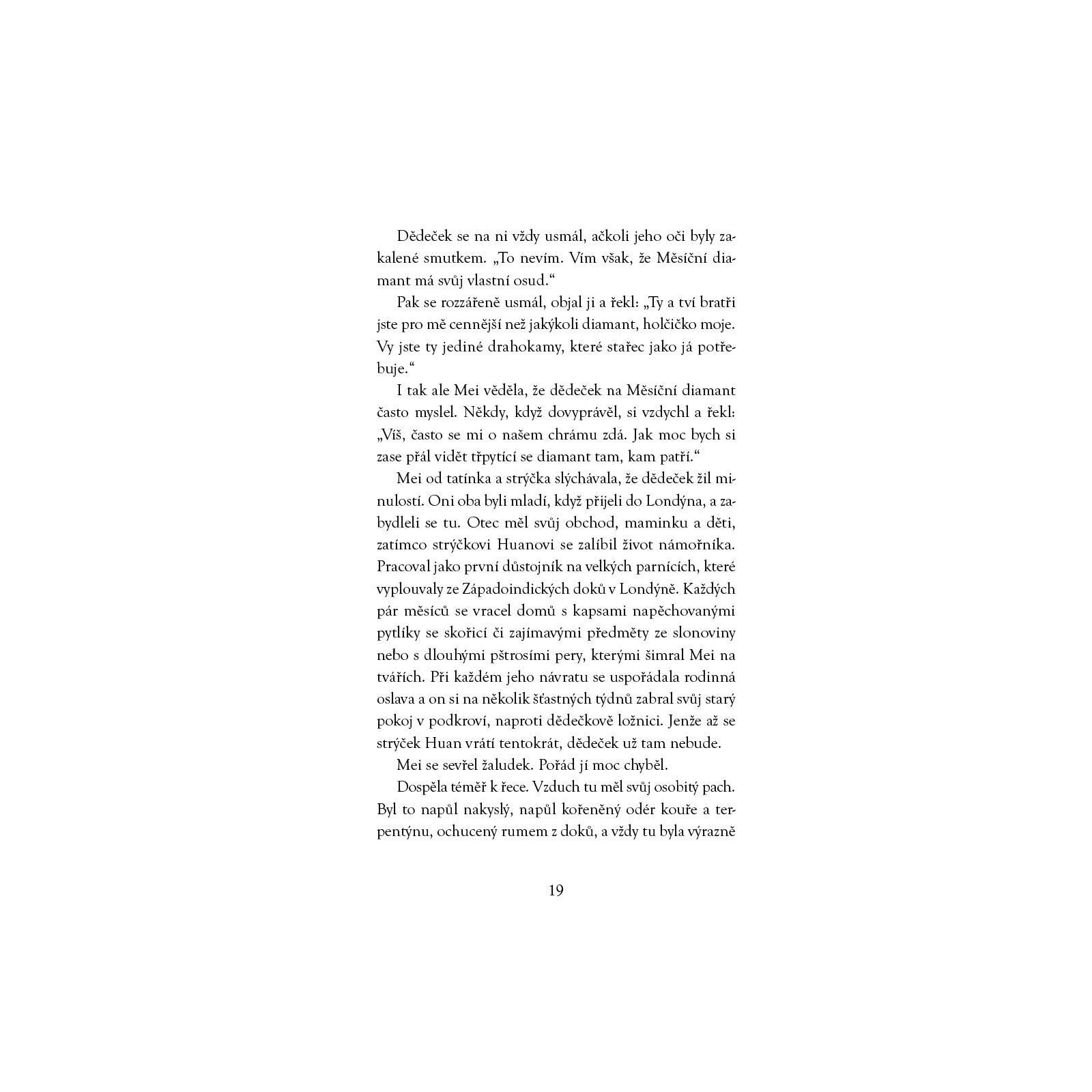 Dědeček se na ni vždy usmál, ačkoli jeho oči byly zakalené smutkem. „To nevím. Vím však, že Měsíční diamant má svůj vlastní osud.“

Pak se rozzářeně usmál, objal ji a řekl: „Ty a tví bratři jste pro mě cennější než jakýkoli diamant, holčičko moje. Vy jste ty jediné drahokamy, které stařec jako já potřebuje.“

I tak ale Mei věděla, že dědeček na Měsíční diamant často myslel. Někdy, když dovyprávěl, si vzdychl a řekl: „Víš, často se mi o našem chrámu zdá. Jak moc bych si zase přál vidět třpytící se diamant tam, kam patří.“

Mei od tatínka a strýčka slýchávala, že dědeček žil minulostí. Oni oba byli mladí, když přijeli do Londýna, a zabydleli se tu. Otec měl svůj obchod, maminku a děti, zatímco strýčkovi Huanovi se zalíbil život námořníka. Pracoval jako první důstojník na velkých parnících, které vyplouvaly ze Západoindických doků v Londýně. Každých pár měsíců se vracel domů s kapsami napěchovanými pytlíky se skořicí či zajímavými předměty ze slonoviny nebo s dlouhými pštrosími pery, kterými šimral Mei na tvářích. Při každém jeho návratu se uspořádala rodinná oslava a on si na několik šťastných týdnů zabral svůj starý pokoj v podkroví, naproti dědečkově ložnici. Jenže až se strýček Huan vrátí tentokrát, dědeček už tam nebude.

Mei se sevřel žaludek. Pořád jí moc chyběl.

Dospěla téměř k řece. Vzduch tu měl svůj osobitý pach. Byl to napůl nakyslý, napůl kořeněný odér kouře a terpentýnu, ochucený rumem z doků, a vždy tu byla výrazně

19